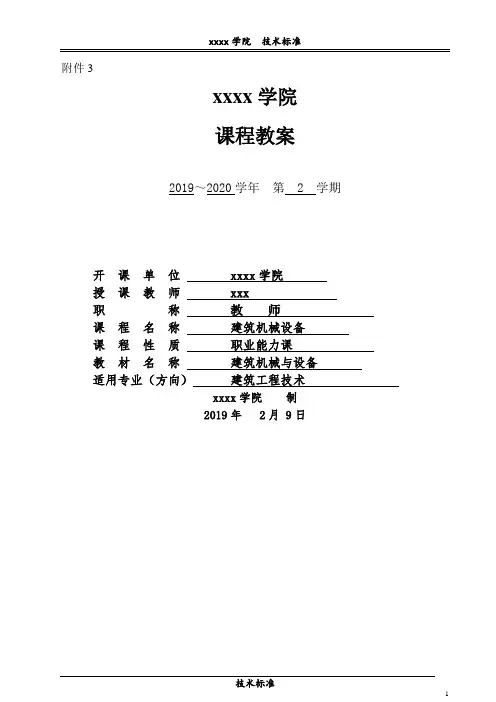 xxxx 学院　技术标准

附件 3

xxxx 学院

课程教案

2019～2020 学年　第 2 学期

开　课　单　位　xxxx 学院
授　课　教　师　xxx
职　　　　称　教　师
课　程　名　称　建筑机械设备
课　程　性　质　职业能力课
教　材　名　称　建筑机械与设备
适用专业（方向）　建筑工程技术

xxxx 学院　制
2019 年　2 月 9 日

技术标准

1